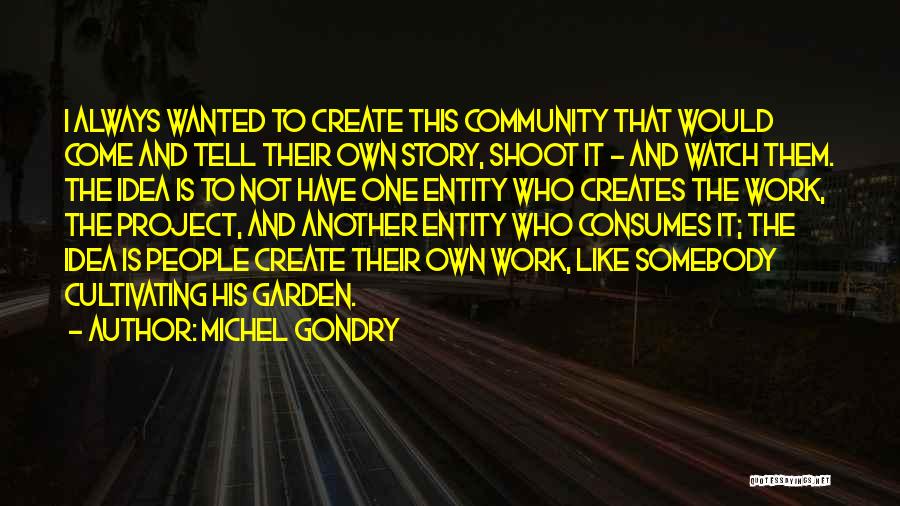 I ALWAYS WANTED TO CREATE THIS COMMUNITY THAT WOULD COME AND TELL THEIR OWN STORY, SHOOT IT - AND WATCH THEM. THE IDEA IS TO NOT HAVE ONE ENTITY WHO CREATES THE WORK, THE PROJECT, AND ANOTHER ENTITY WHO CONSUMES IT; THE IDEA IS PEOPLE CREATE THEIR OWN WORK, LIKE SOMEBODY CULTIVATING HIS GARDEN.

- AUTHOR: MICHEL GONDRY

QUOTESSAYINGS.NET